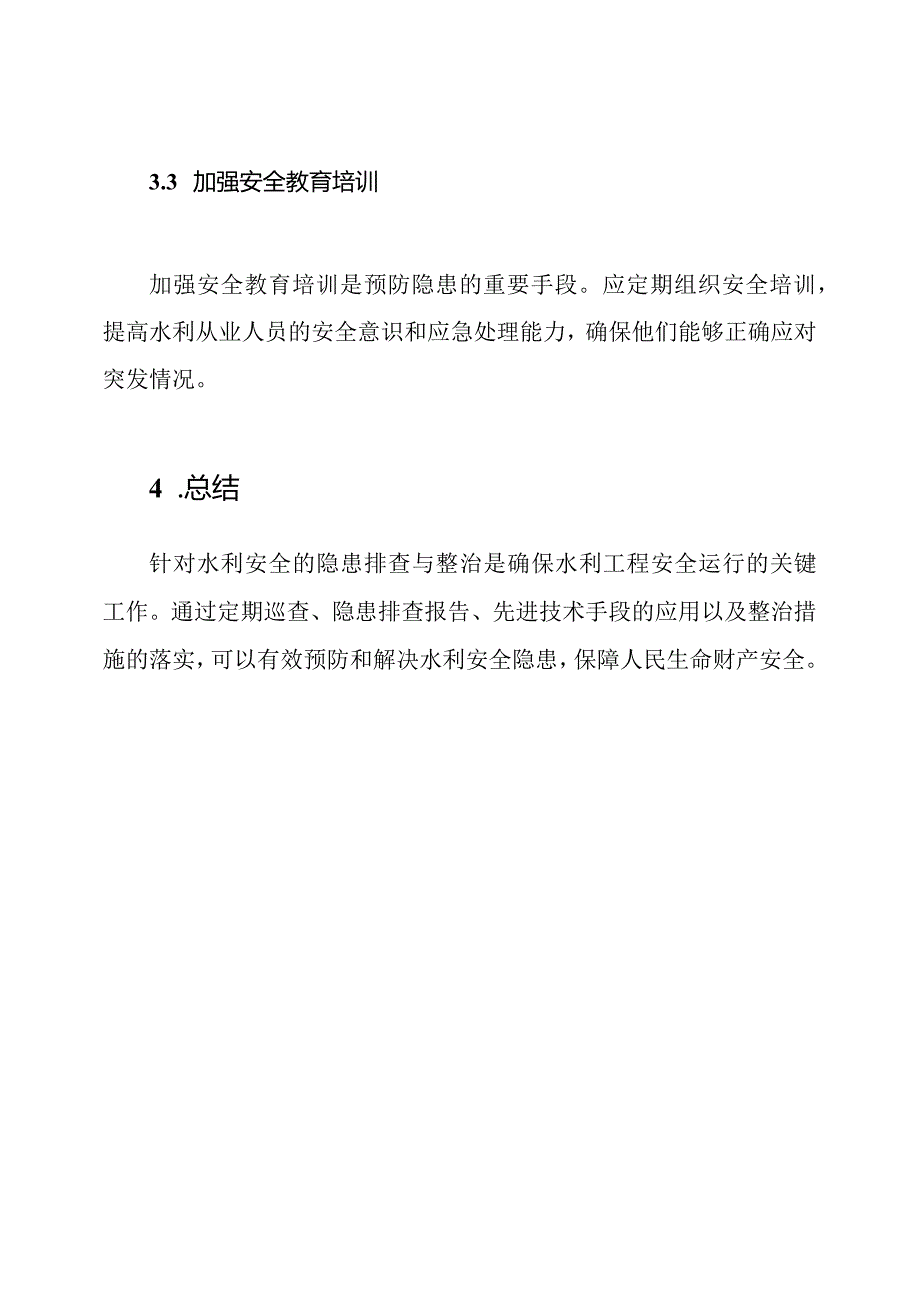 3.3 加强安全教育培训

加强安全教育培训是预防隐患的重要手段。应定期组织安全培训，提高水利从业人员的安全意识和应急处理能力，确保他们能够正确应对突发情况。

4 .总结

针对水利安全的隐患排查与整治是确保水利工程安全运行的关键工作。通过定期巡查、隐患排查报告、先进技术手段的应用以及整治措施的落实，可以有效预防和解决水利安全隐患，保障人民生命财产安全。